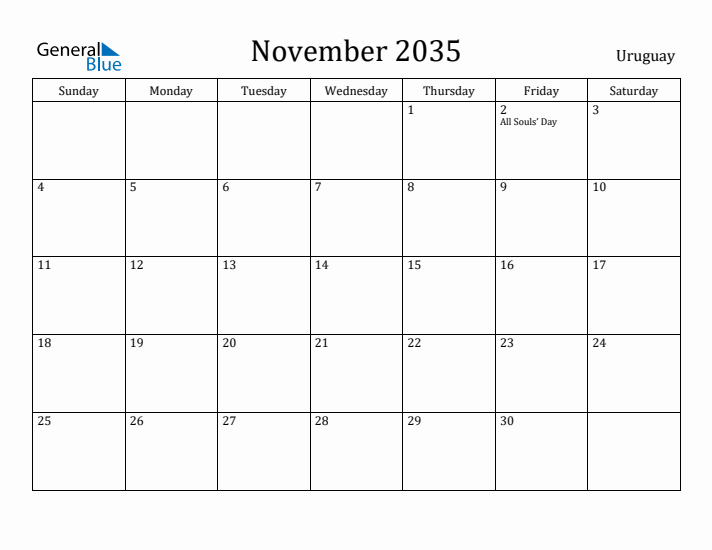 General Blue

November 2035

Uruguay

| Sunday | Monday | Tuesday | Wednesday | Thursday | Friday | Saturday |
|---|---|---|---|---|---|---|
| | | | | 1 | 2 All Souls' Day | 3 |
| 4 | 5 | 6 | 7 | 8 | 9 | 10 |
| 11 | 12 | 13 | 14 | 15 | 16 | 17 |
| 18 | 19 | 20 | 21 | 22 | 23 | 24 |
| 25 | 26 | 27 | 28 | 29 | 30 | |